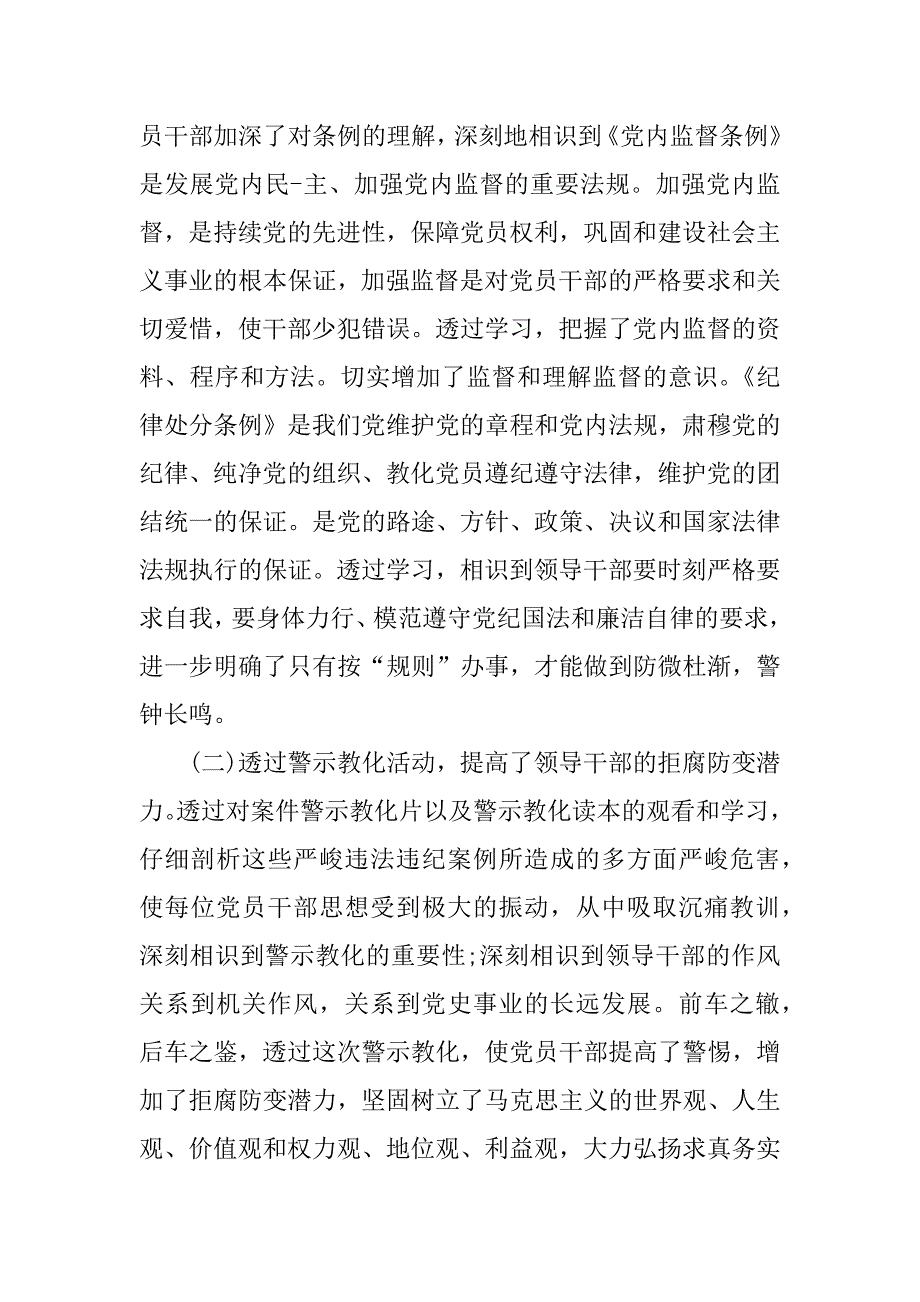 员干部加深了对条例的理解，深刻地相识到《党内监督条例》是发展党内民-主、加强党内监督的重要法规。加强党内监督，是持续党的先进性，保障党员权利，巩固和建设社会主义事业的根本保证，加强监督是对党员干部的严格要求和关切爱惜，使干部少犯错误。透过学习，把握了党内监督的资料、程序和方法。切实增加了监督和理解监督的意识。《纪律处分条例》是我们党维护党的章程和党内法规，肃穆党的纪律、纯净党的组织、教化党员遵纪遵守法律，维护党的团结统一的保证。是党的路途、方针、政策、决议和国家法律法规执行的保证。透过学习，相识到领导干部要时刻严格要求自我，要身体力行、模范遵守党纪国法和廉洁自律的要求，进一步明确了只有按“规则”办事，才能做到防微杜渐，警钟长鸣。

(二)透过警示教化活动，提高了领导干部的拒腐防变潜力。透过对案件警示教化片以及警示教化读本的观看和学习，仔细剖析这些严峻违法违纪案例所造成的多方面严峻危害，使每位党员干部思想受到极大的振动，从中吸取沉痛教训，深刻相识到警示教化的重要性;深刻相识到领导干部的作风关系到机关作风，关系到党史事业的长远发展。前车之辙，后车之鉴，透过这次警示教化，使党员干部提高了警惕，增加了拒腐防变潜力，坚固树立了马克思主义的世界观、人生观、价值观和权力观、地位观、利益观，大力弘扬求真务实